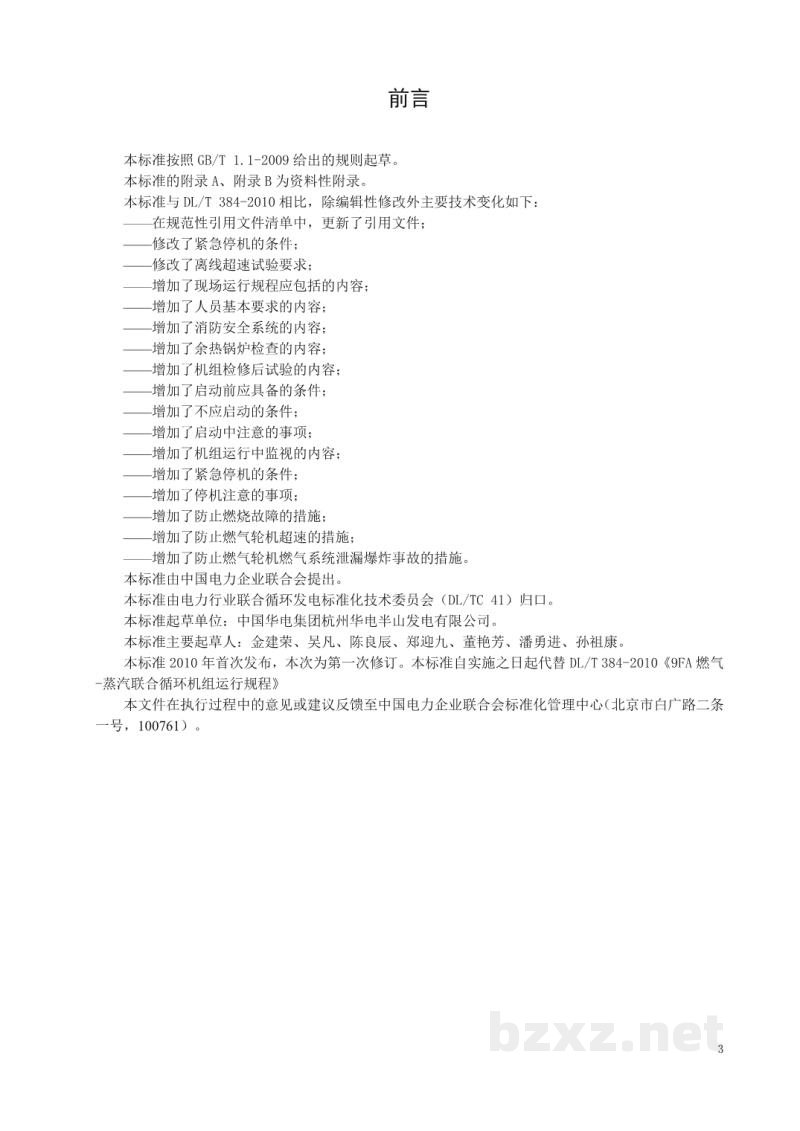 前言

本标准按照GB/T 1.1-2009给出的规则起草。

本标准的附录A、附录B为资料性附录。

本标准与DL/T 384-2010相比，除编辑性修改外主要技术变化如下：

——在规范性引用文件清单中，更新了引用文件；
——修改了紧急停机的条件；
——修改了离线超速试验要求；
——增加了现场运行规程应包括的内容；
——增加了人员基本要求的内容；
——增加了消防安全系统的内容；
——增加了余热锅炉检查的内容；
——增加了机组检修后试验的内容；
——增加了启动前应具备的条件；
——增加了不应启动的条件；
——增加了启动中注意的事项；
——增加了机组运行中监视的内容；
——增加了紧急停机的条件；
——增加了停机注意的事项；
——增加了防止燃烧故障的措施；
——增加了防止燃气轮机超速的措施；
——增加了防止燃气轮机燃气系统泄漏爆炸事故的措施。

本标准由中国电力企业联合会提出。

本标准由电力行业联合循环发电标准化技术委员会（DL/TC 41）归口。

本标准起草单位：中国华电集团杭州华电半山发电有限公司。

本标准主要起草人：金建荣、吴凡、陈良辰、郑迎九、董艳芳、潘勇进、孙祖康。

本标准2010年首次发布，本次为第一次修订。本标准自实施之日起代替DL/T 384-2010《9FA燃气-蒸汽联合循环机组运行规程》

本文件在执行过程中的意见或建议反馈至中国电力企业联合会标准化管理中心（北京市白广路二条一号，100761）。

3

bzxz.net